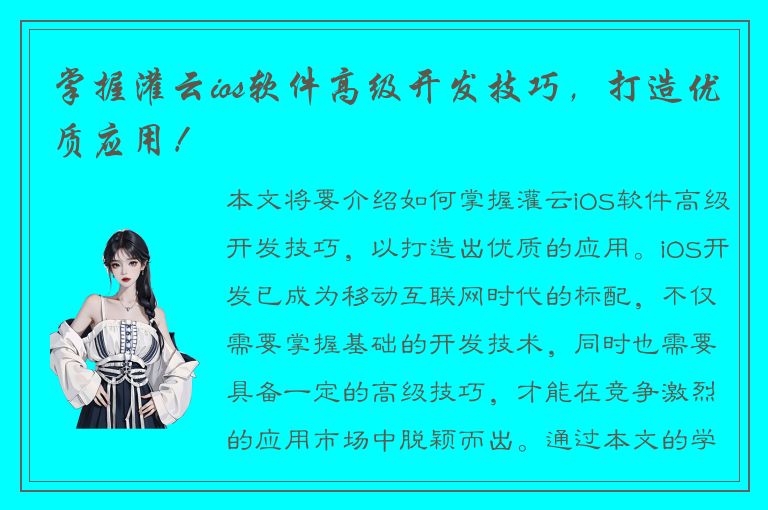 掌握灌云ios软件高级开发技巧，打造优质应用！

本文将要介绍如何掌握灌云iOS软件高级开发技巧，以打造出优质的应用。iOS开发已成为移动互联网时代的标配，不仅需要掌握基础的开发技术，同时也需要具备一定的高级技巧，才能在竞争激烈的应用市场中脱颖而出。通过本文的学